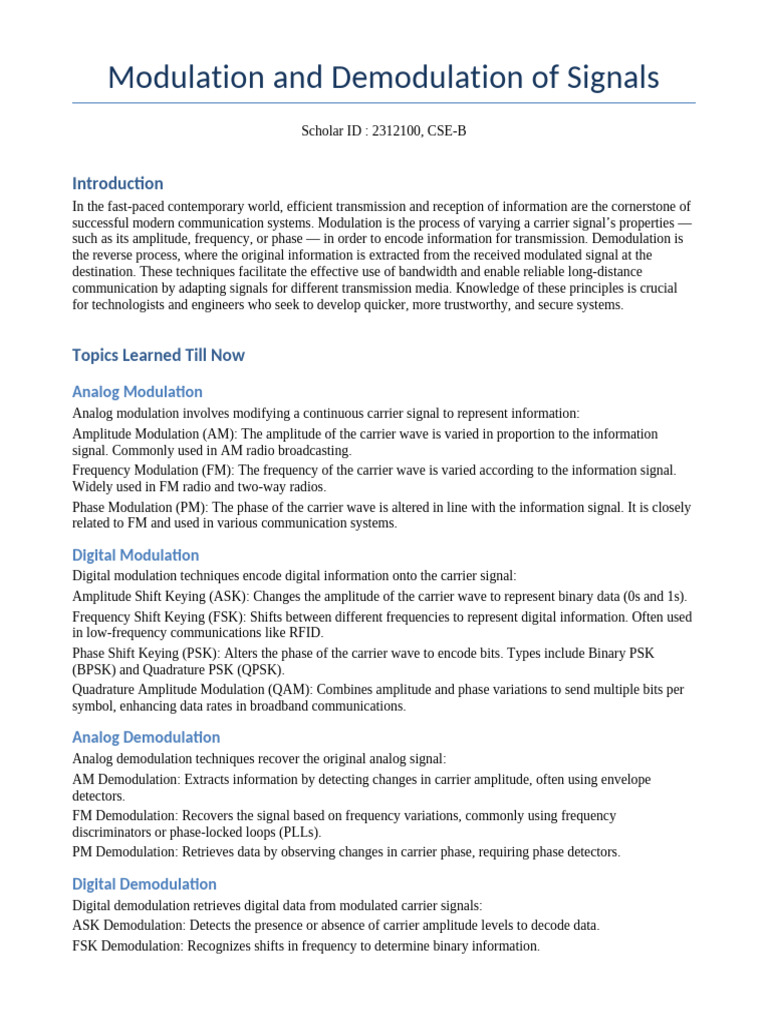 Modulation and Demodulation of Signals

Scholar ID : 2312100, CSE-B

Introduction

In the fast-paced contemporary world, efficient transmission and reception of information are the cornerstone of successful modern communication systems. Modulation is the process of varying a carrier signal's properties — such as its amplitude, frequency, or phase — in order to encode information for transmission. Demodulation is the reverse process, where the original information is extracted from the received modulated signal at the destination. These techniques facilitate the effective use of bandwidth and enable reliable long-distance communication by adapting signals for different transmission media. Knowledge of these principles is crucial for technologists and engineers who seek to develop quicker, more trustworthy, and secure systems.

Topics Learned Till Now

Analog Modulation

Analog modulation involves modifying a continuous carrier signal to represent information:

Amplitude Modulation (AM): The amplitude of the carrier wave is varied in proportion to the information signal. Commonly used in AM radio broadcasting.

Frequency Modulation (FM): The frequency of the carrier wave is varied according to the information signal. Widely used in FM radio and two-way radios.

Phase Modulation (PM): The phase of the carrier wave is altered in line with the information signal. It is closely related to FM and used in various communication systems.

Digital Modulation

Digital modulation techniques encode digital information onto the carrier signal:

Amplitude Shift Keying (ASK): Changes the amplitude of the carrier wave to represent binary data (0s and 1s).

Frequency Shift Keying (FSK): Shifts between different frequencies to represent digital information. Often used in low-frequency communications like RFID.

Phase Shift Keying (PSK): Alters the phase of the carrier wave to encode bits. Types include Binary PSK (BPSK) and Quadrature PSK (QPSK).

Quadrature Amplitude Modulation (QAM): Combines amplitude and phase variations to send multiple bits per symbol, enhancing data rates in broadband communications.

Analog Demodulation

Analog demodulation techniques recover the original analog signal:

AM Demodulation: Extracts information by detecting changes in carrier amplitude, often using envelope detectors.

FM Demodulation: Recovers the signal based on frequency variations, commonly using frequency discriminators or phase-locked loops (PLLs).

PM Demodulation: Retrieves data by observing changes in carrier phase, requiring phase detectors.

Digital Demodulation

Digital demodulation retrieves digital data from modulated carrier signals:

ASK Demodulation: Detects the presence or absence of carrier amplitude levels to decode data.

FSK Demodulation: Recognizes shifts in frequency to determine binary information.